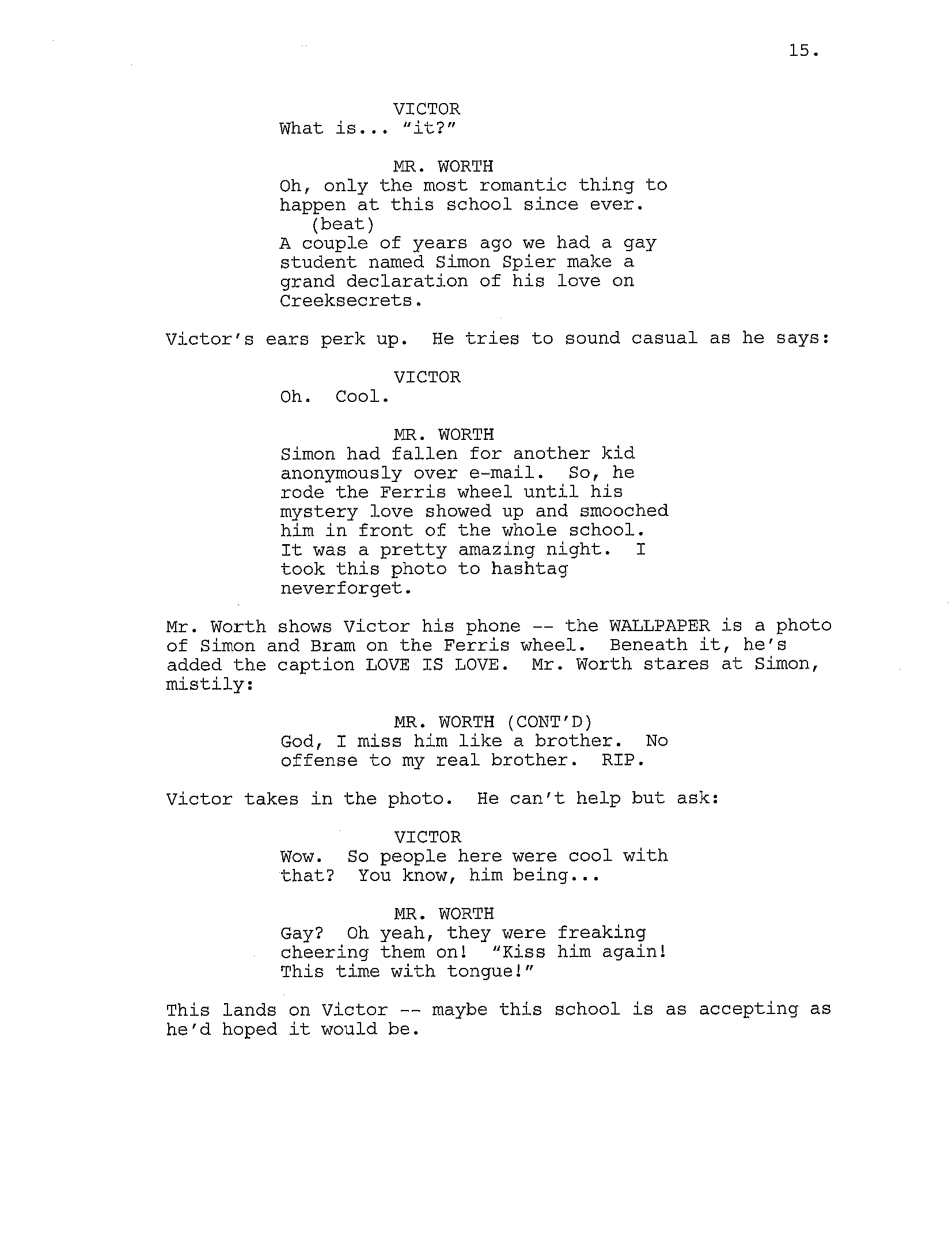 15.

VICTOR
What is... "it?"

MR. WORTH
Oh, only the most romantic thing to happen at this school since ever.
(beat)
A couple of years ago we had a gay student named Simon Spier make a grand declaration of his love on Creeksecrets.

Victor's ears perk up. He tries to sound casual as he says:

VICTOR
Oh. Cool.

MR. WORTH
Simon had fallen for another kid anonymously over e-mail. So, he rode the Ferris wheel until his mystery love showed up and smooched him in front of the whole school. It was a pretty amazing night. I took this photo to hashtag neverforget.

Mr. Worth shows Victor his phone -- the WALLPAPER is a photo of Simon and Bram on the Ferris wheel. Beneath it, he's added the caption LOVE IS LOVE. Mr. Worth stares at Simon, mistily:

MR. WORTH (CONT'D)
God, I miss him like a brother. No offense to my real brother. RIP.

Victor takes in the photo. He can't help but ask:

VICTOR
Wow. So people here were cool with that? You know, him being...

MR. WORTH
Gay? Oh yeah, they were freaking cheering them on! "Kiss him again! This time with tongue!"

This lands on Victor -- maybe this school is as accepting as he'd hoped it would be.